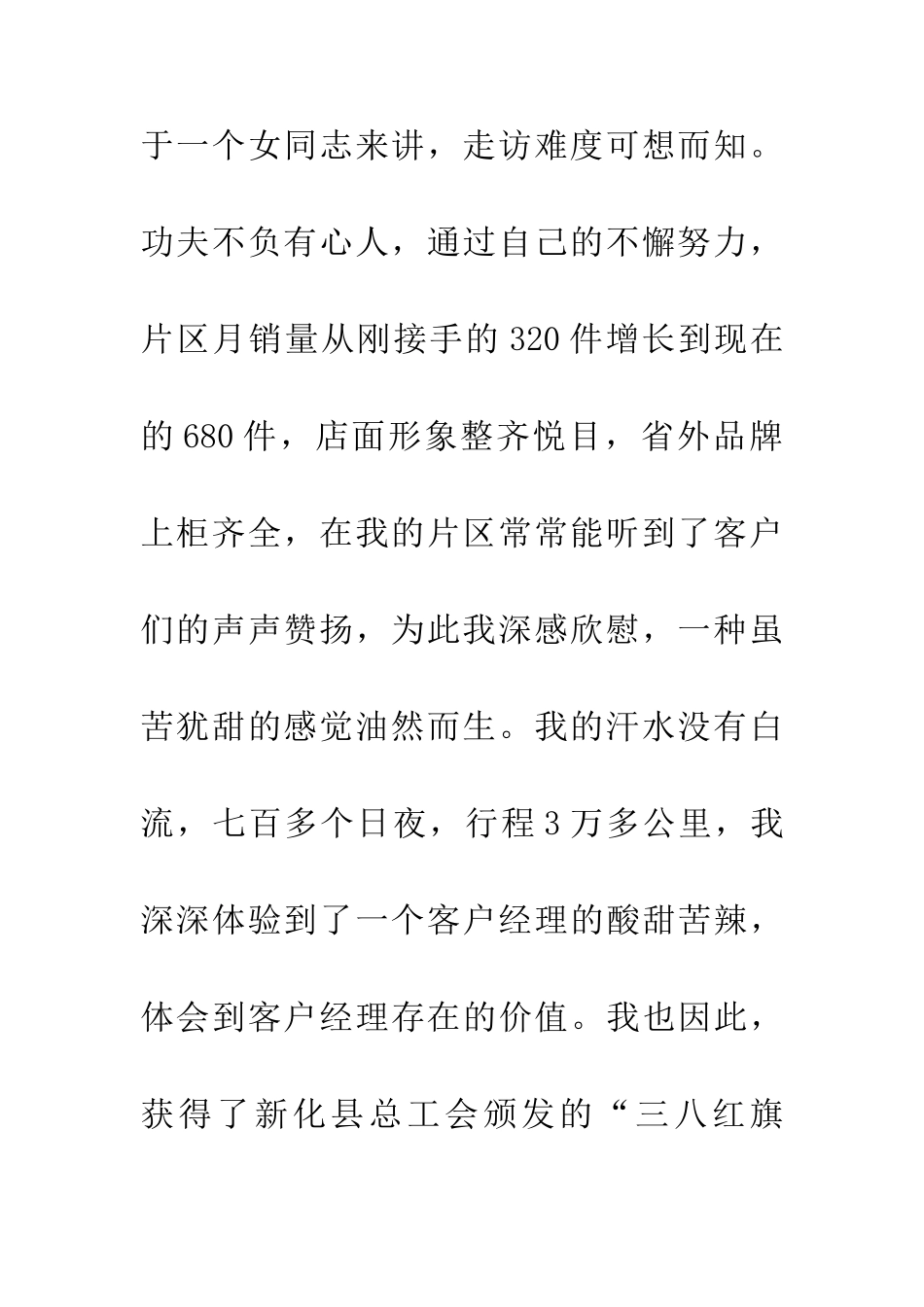 于一个女同志来讲，走访难度可想而知。功夫不负有心人，通过自己的不懈努力，片区月销量从刚接手的320件增长到现在的680件，店面形象整齐悦目，省外品牌上柜齐全，在我的片区常常能听到了客户们的声声赞扬，为此我深感欣慰，一种虽苦犹甜的感觉油然而生。我的汗水没有白流，七百多个日夜，行程3万多公里，我深深体验到了一个客户经理的酸甜苦辣，体会到客户经理存在的价值。我也因此，获得了新化县总工会颁发的“三八红旗